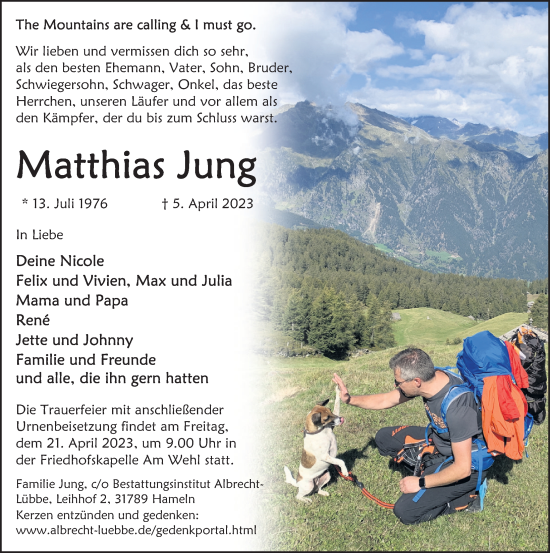 The Mountains are calling & I must go.

Wir lieben und vermissen dich so sehr, als den besten Ehemann, Vater, Sohn, Bruder, Schwiegersohn, Schwager, Onkel, das beste Herrchen, unseren Läufer und vor allem als den Kämpfer, der du bis zum Schluss warst.

Matthias Jung

* 13. Juli 1976 † 5. April 2023

In Liebe

Deine Nicole
Felix und Vivien, Max und Julia
Mama und Papa
René
Jette und Johnny
Familie und Freunde
und alle, die ihn gern hatten

Die Trauerfeier mit anschließender Urnenbeisetzung findet am Freitag, dem 21. April 2023, um 9.00 Uhr in der Friedhofskapelle Am Wehl statt.

Familie Jung, c/o Bestattungsinstitut Albrecht-Lübbe, Leihhof 2, 31789 Hameln
Kerzen entzünden und gedenken:
www.albrecht-luebbe.de/gedenkportal.html